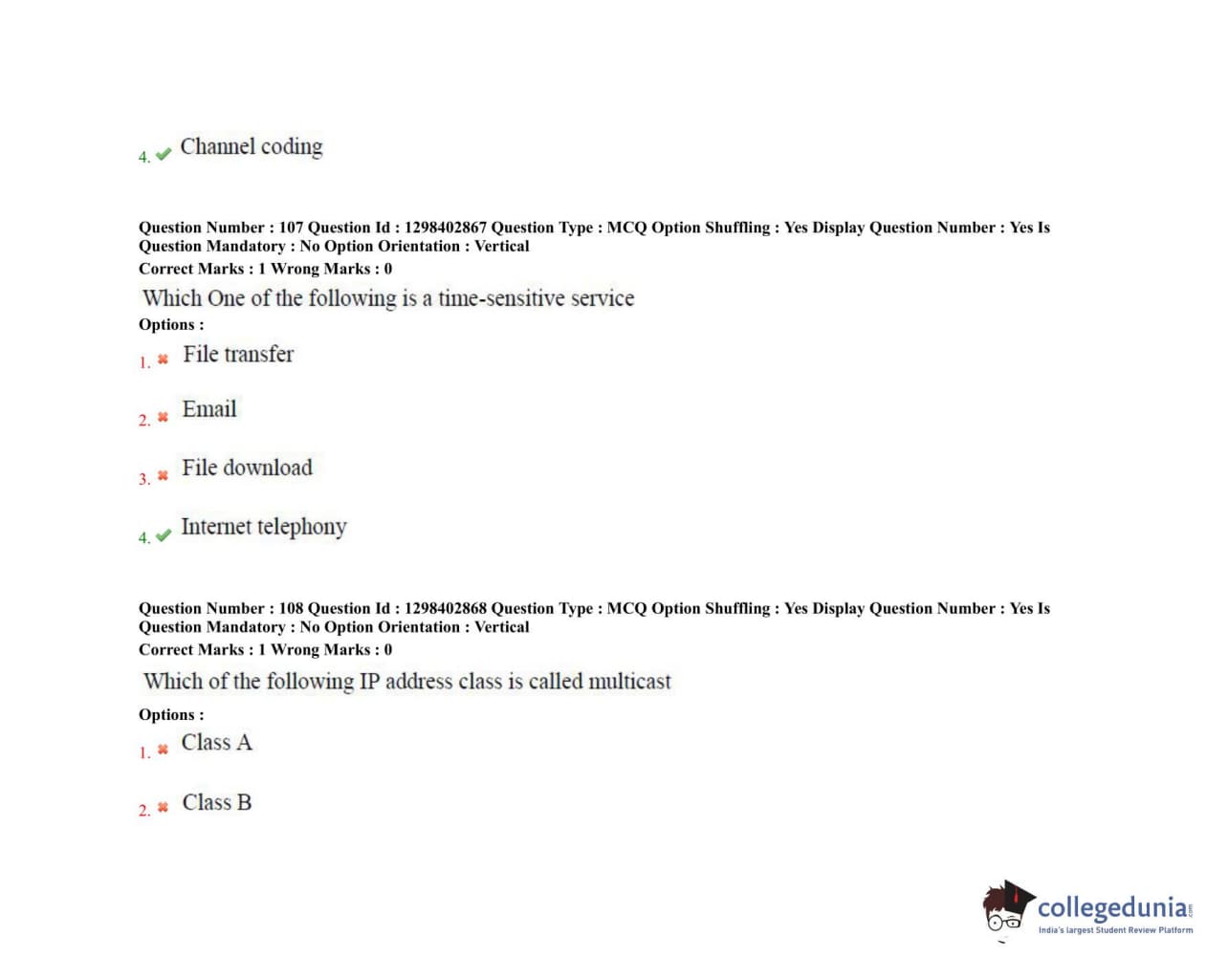 4. ✔ Channel coding

Question Number : 107 Question Id : 1298402867 Question Type : MCQ Option Shuffling : Yes Display Question Number : Yes Is Question Mandatory : No Option Orientation : Vertical
Correct Marks : 1 Wrong Marks : 0

Which One of the following is a time-sensitive service

Options :

1. ✖ File transfer

2. ✖ Email

3. ✖ File download

4. ✔ Internet telephony

Question Number : 108 Question Id : 1298402868 Question Type : MCQ Option Shuffling : Yes Display Question Number : Yes Is Question Mandatory : No Option Orientation : Vertical
Correct Marks : 1 Wrong Marks : 0

Which of the following IP address class is called multicast

Options :

1. ✖ Class A

2. ✖ Class B

collegedunia.com
India's largest Student Review Platform